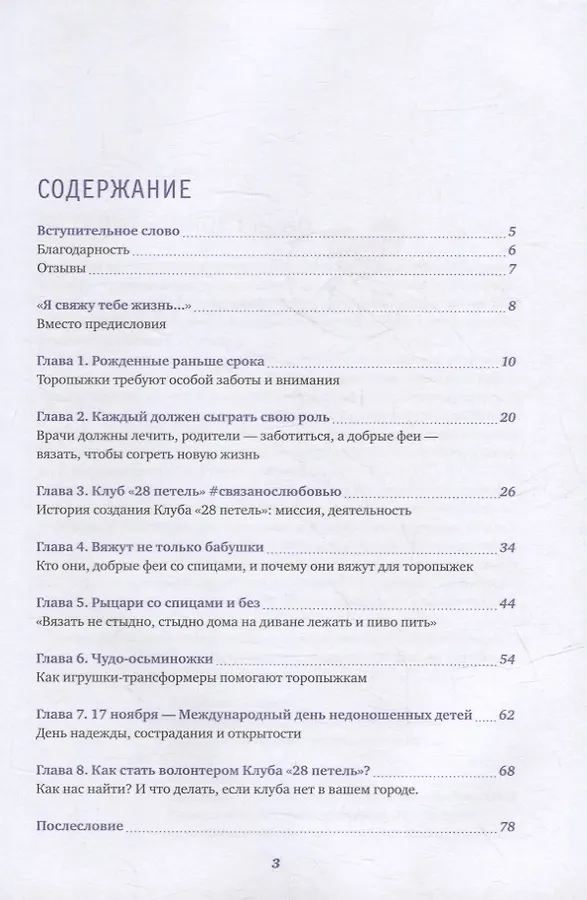 СОДЕРЖАНИЕ

Вступительное слово 5
Благодарность 6
Отзывы 7

«Я свяжу тебе жизнь...» 8
Вместо предисловия

Глава 1. Рожденные раньше срока 10
Торопыжки требуют особой заботы и внимания

Глава 2. Каждый должен сыграть свою роль 20
Врачи должны лечить, родители — заботиться, а добрые феи — вязать, чтобы согреть новую жизнь

Глава 3. Клуб «28 петель» #связанослюбовью 26
История создания Клуба «28 петель»: миссия, деятельность

Глава 4. Вяжут не только бабушки 34
Кто они, добрые феи со спицами, и почему они вяжут для торопыжек

Глава 5. Рыцари со спицами и без 44
«Вязать не стыдно, стыдно дома на диване лежать и пиво пить»

Глава 6. Чудо-осьминожки 54
Как игрушки-трансформеры помогают торопыжкам

Глава 7. 17 ноября — Международный день недоношенных детей 62
День надежды, сострадания и открытости

Глава 8. Как стать волонтером Клуба «28 петель»? 68
Как нас найти? И что делать, если клуба нет в вашем городе.

Послесловие 78

3